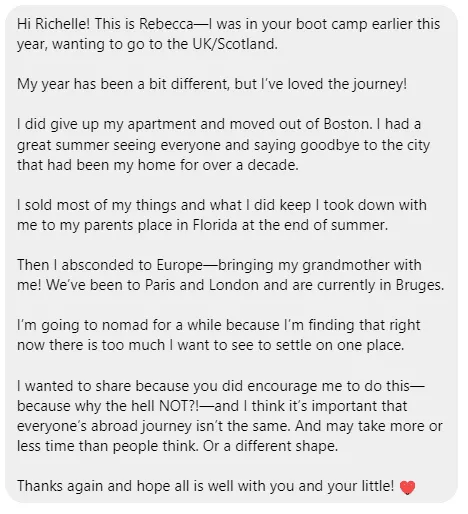 Hi Richelle! This is Rebecca—I was in your boot camp earlier this year, wanting to go to the UK/Scotland.

My year has been a bit different, but I've loved the journey!

I did give up my apartment and moved out of Boston. I had a great summer seeing everyone and saying goodbye to the city that had been my home for over a decade.

I sold most of my things and what I did keep I took down with me to my parents place in Florida at the end of summer.

Then I absconded to Europe—bringing my grandmother with me! We've been to Paris and London and are currently in Bruges.

I'm going to nomad for a while because I'm finding that right now there is too much I want to see to settle on one place.

I wanted to share because you did encourage me to do this—because why the hell NOT?!—and I think it's important that everyone's abroad journey isn't the same. And may take more or less time than people think. Or a different shape.

Thanks again and hope all is well with you and your little! ❤️